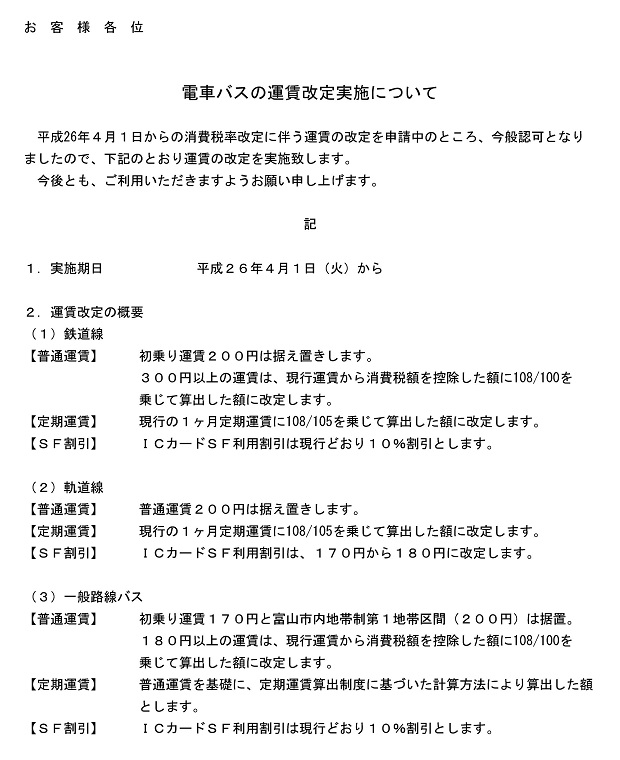 お客様各位

電車バスの運賃改定実施について

平成26年4月1日からの消費税率改定に伴う運賃の改定を申請中のところ、今般認可となりましたので、下記のとおり運賃の改定を実施致します。

今後とも、ご利用いただきますようお願い申し上げます。

記

1．実施期日　平成２６年４月１日（火）から

2．運賃改定の概要

（1）鉄道線

【普通運賃】　初乗り運賃２００円は据え置きします。

３００円以上の運賃は、現行運賃から消費税額を控除した額に108/100を乗じて算出した額に改定します。

【定期運賃】　現行の１ヶ月定期運賃に108/105を乗じて算出した額に改定します。

【ＳＦ割引】　ＩＣカードＳＦ利用割引は現行どおり１０％割引とします。

（2）軌道線

【普通運賃】　普通運賃２００円は据え置きします。

【定期運賃】　現行の１ヶ月定期運賃に108/105を乗じて算出した額に改定します。

【ＳＦ割引】　ＩＣカードＳＦ利用割引は、１７０円から１８０円に改定します。

（3）一般路線バス

【普通運賃】　初乗り運賃１７０円と富山市内地帯制第１地帯区間（２００円）は据置。

１８０円以上の運賃は、現行運賃から消費税額を控除した額に108/100を乗じて算出した額に改定します。

【定期運賃】　普通運賃を基礎に、定期運賃算出制度に基づいた計算方法により算出した額とします。

【ＳＦ割引】　ＩＣカードＳＦ利用割引は現行どおり１０％割引とします。